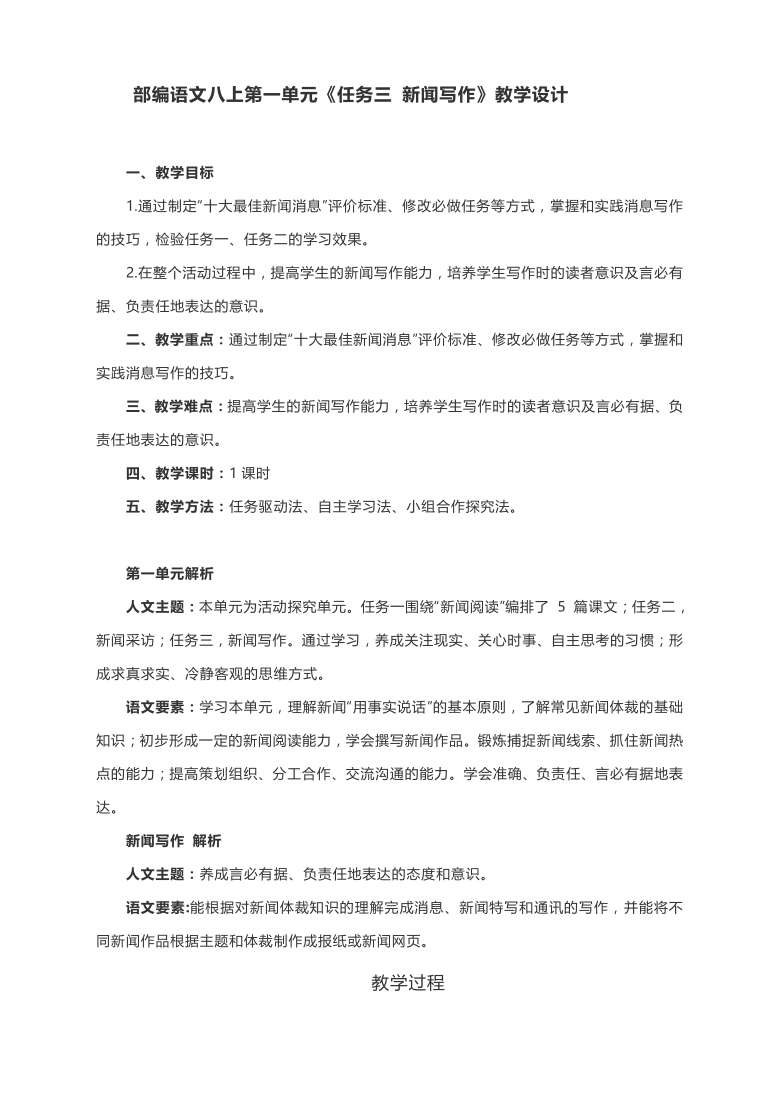 部编语文八上第一单元《任务三  新闻写作》教学设计

一、教学目标

1.通过制定"十大最佳新闻消息"评价标准、修改必做任务等方式，掌握和实践消息写作的技巧，检验任务一、任务二的学习效果。

2.在整个活动过程中，提高学生的新闻写作能力，培养学生写作时的读者意识及言必有据、负责任地表达的意识。

二、教学重点：通过制定"十大最佳新闻消息"评价标准、修改必做任务等方式，掌握和实践消息写作的技巧。

三、教学难点：提高学生的新闻写作能力，培养学生写作时的读者意识及言必有据、负责任地表达的意识。

四、教学课时：1 课时

五、教学方法：任务驱动法、自主学习法、小组合作探究法。

第一单元解析

人文主题：本单元为活动探究单元。任务一围绕"新闻阅读"编排了 5 篇课文；任务二，新闻采访；任务三，新闻写作。通过学习，养成关注现实、关心时事、自主思考的习惯；形成求真求实、冷静客观的思维方式。

语文要素：学习本单元，理解新闻"用事实说话"的基本原则，了解常见新闻体裁的基础知识；初步形成一定的新闻阅读能力，学会撰写新闻作品。锻炼捕捉新闻线索、抓住新闻热点的能力；提高策划组织、分工合作、交流沟通的能力。学会准确、负责任、言必有据地表达。

新闻写作  解析

人文主题：养成言必有据、负责任地表达的态度和意识。

语文要素:能根据对新闻体裁知识的理解完成消息、新闻特写和通讯的写作，并能将不同新闻作品根据主题和体裁制作成报纸或新闻网页。

教学过程